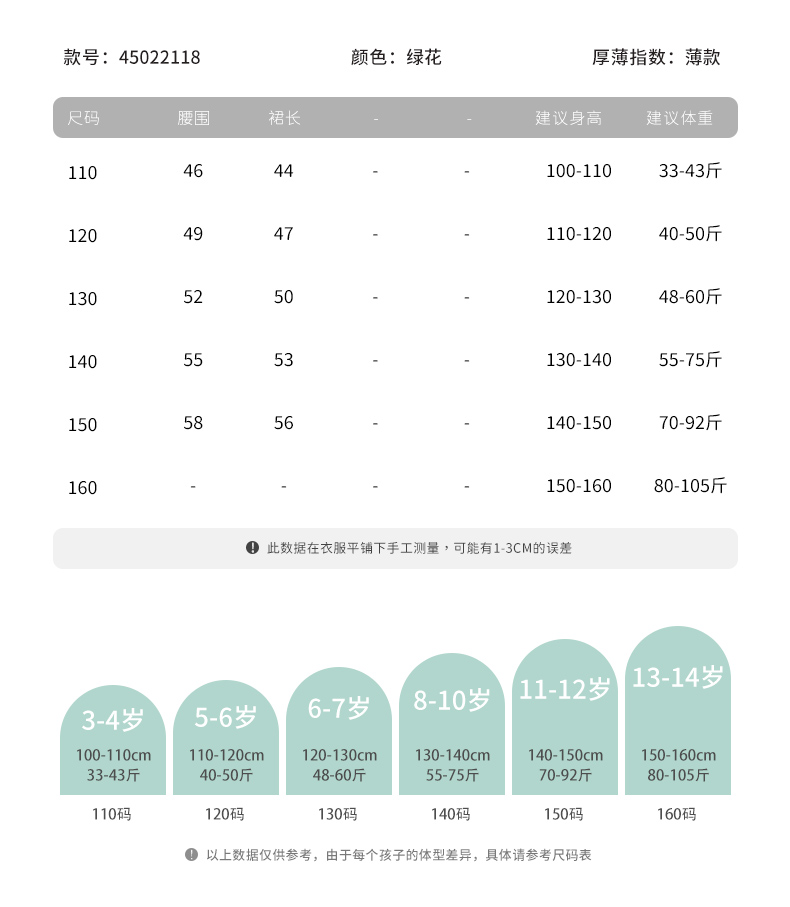 款号：45022118　　颜色：绿花　　厚薄指数：薄款

| 尺码 | 腰围 | 裙长 | - | - | 建议身高 | 建议体重 |
|---|---|---|---|---|---|---|
| 110 | 46 | 44 | - | - | 100-110 | 33-43斤 |
| 120 | 49 | 47 | - | - | 110-120 | 40-50斤 |
| 130 | 52 | 50 | - | - | 120-130 | 48-60斤 |
| 140 | 55 | 53 | - | - | 130-140 | 55-75斤 |
| 150 | 58 | 56 | - | - | 140-150 | 70-92斤 |
| 160 | - | - | - | - | 150-160 | 80-105斤 |

此数据在衣服平铺下手工测量，可能有1-3CM的误差

3-4岁
100-110cm
33-43斤
110码

5-6岁
110-120cm
40-50斤
120码

6-7岁
120-130cm
48-60斤
130码

8-10岁
130-140cm
55-75斤
140码

11-12岁
140-150cm
70-92斤
150码

13-14岁
150-160cm
80-105斤
160码

以上数据仅供参考，由于每个孩子的体型差异，具体请参考尺码表